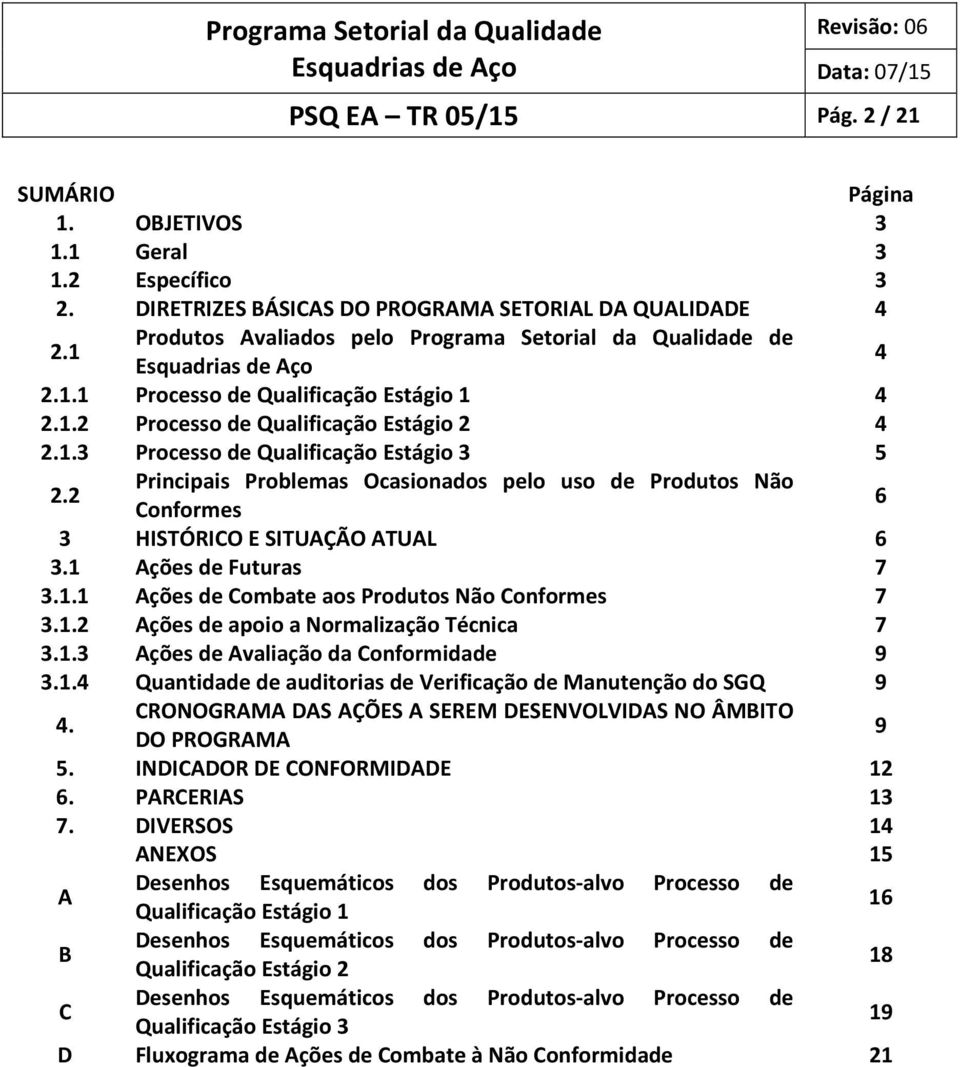 | Programa Setorial da Qualidade Esquadrias de Aço | Revisão: 06 |
|---|---|
| | Data: 07/15 |
| PSQ EA – TR 05/15 | Pág. 2 / 21 |

| SUMÁRIO | | Página |
|---|---|---|
| 1. | OBJETIVOS | 3 |
| 1.1 | Geral | 3 |
| 1.2 | Específico | 3 |
| 2. | DIRETRIZES BÁSICAS DO PROGRAMA SETORIAL DA QUALIDADE | 4 |
| 2.1 | Produtos Avaliados pelo Programa Setorial da Qualidade de Esquadrias de Aço | 4 |
| 2.1.1 | Processo de Qualificação Estágio 1 | 4 |
| 2.1.2 | Processo de Qualificação Estágio 2 | 4 |
| 2.1.3 | Processo de Qualificação Estágio 3 | 5 |
| 2.2 | Principais Problemas Ocasionados pelo uso de Produtos Não Conformes | 6 |
| 3 | HISTÓRICO E SITUAÇÃO ATUAL | 6 |
| 3.1 | Ações de Futuras | 7 |
| 3.1.1 | Ações de Combate aos Produtos Não Conformes | 7 |
| 3.1.2 | Ações de apoio a Normalização Técnica | 7 |
| 3.1.3 | Ações de Avaliação da Conformidade | 9 |
| 3.1.4 | Quantidade de auditorias de Verificação de Manutenção do SGQ | 9 |
| 4. | CRONOGRAMA DAS AÇÕES A SEREM DESENVOLVIDAS NO ÂMBITO DO PROGRAMA | 9 |
| 5. | INDICADOR DE CONFORMIDADE | 12 |
| 6. | PARCERIAS | 13 |
| 7. | DIVERSOS | 14 |
| | ANEXOS | 15 |
| A | Desenhos Esquemáticos dos Produtos-alvo Processo de Qualificação Estágio 1 | 16 |
| B | Desenhos Esquemáticos dos Produtos-alvo Processo de Qualificação Estágio 2 | 18 |
| C | Desenhos Esquemáticos dos Produtos-alvo Processo de Qualificação Estágio 3 | 19 |
| D | Fluxograma de Ações de Combate à Não Conformidade | 21 |